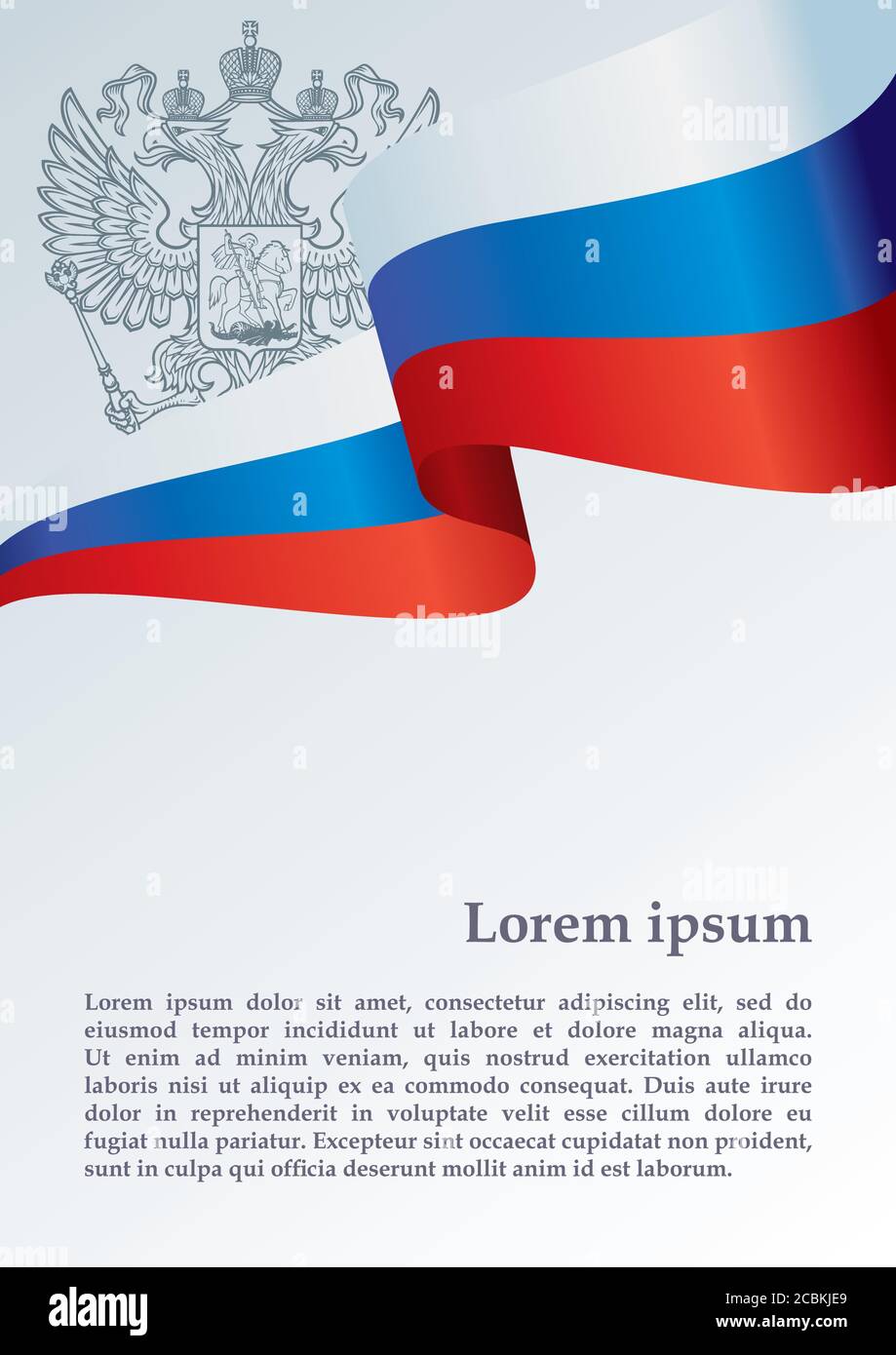 Lorem ipsum

Lorem ipsum dolor sit amet, consectetur adipiscing elit, sed do eiusmod tempor incididunt ut labore et dolore magna aliqua. Ut enim ad minim veniam, quis nostrud exercitation ullamco laboris nisi ut aliquip ex ea commodo consequat. Duis aute irure dolor in reprehenderit in voluptate velit esse cillum dolore eu fugiat nulla pariatur. Excepteur sint occaecat cupidatat non proident, sunt in culpa qui officia deserunt mollit anim id est laborum.

alamy

Image ID: 2CBKJE9
www.alamy.com